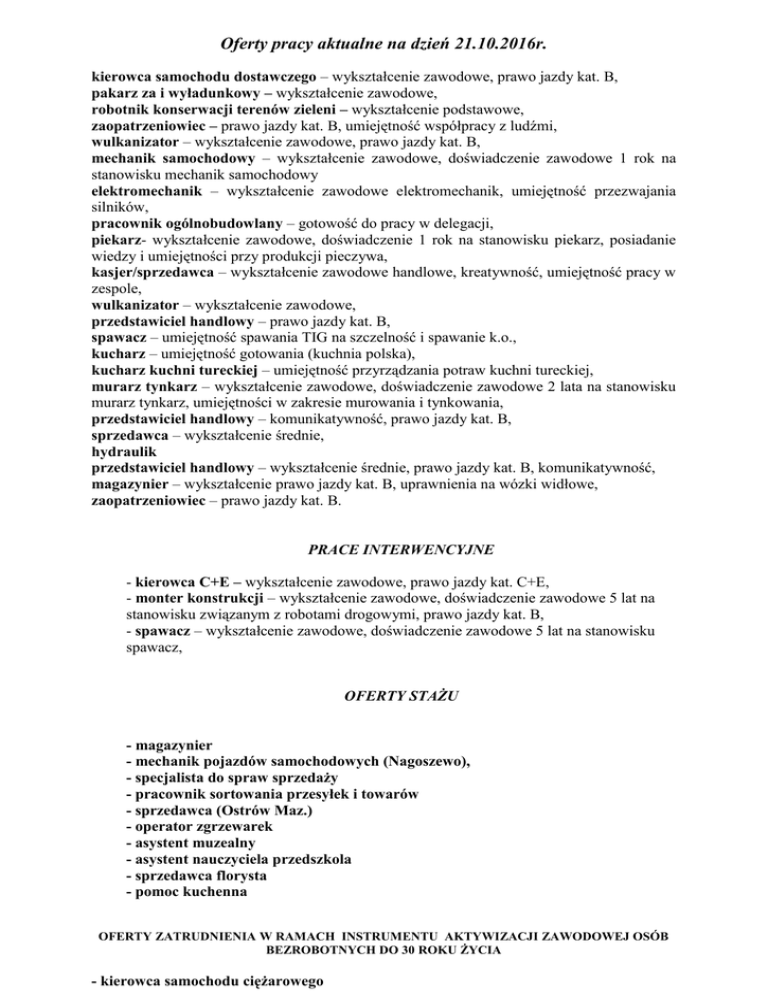 Oferty pracy aktualne na dzień 21.10.2016r.

kierowca samochodu dostawczego – wykształcenie zawodowe, prawo jazdy kat. B,
pakarz za i wyładunkowy – wykształcenie zawodowe,
robotnik konserwacji terenów zieleni – wykształcenie podstawowe,
zaopatrzeniowiec – prawo jazdy kat. B, umiejętność współpracy z ludźmi,
wulkanizator – wykształcenie zawodowe, prawo jazdy kat. B,
mechanik samochodowy – wykształcenie zawodowe, doświadczenie zawodowe 1 rok na stanowisku mechanik samochodowy
elektromechanik – wykształcenie zawodowe elektromechanik, umiejętność przezwajania silników,
pracownik ogólnobudowlany – gotowość do pracy w delegacji,
piekarz- wykształcenie zawodowe, doświadczenie 1 rok na stanowisku piekarz, posiadanie wiedzy i umiejętności przy produkcji pieczywa,
kasjer/sprzedawca – wykształcenie zawodowe handlowe, kreatywność, umiejętność pracy w zespole,
wulkanizator – wykształcenie zawodowe,
przedstawiciel handlowy – prawo jazdy kat. B,
spawacz – umiejętność spawania TIG na szczelność i spawanie k.o.,
kucharz – umiejętność gotowania (kuchnia polska),
kucharz kuchni tureckiej – umiejętność przyrządzania potraw kuchni tureckiej,
murarz tynkarz – wykształcenie zawodowe, doświadczenie zawodowe 2 lata na stanowisku murarz tynkarz, umiejętności w zakresie murowania i tynkowania,
przedstawiciel handlowy – komunikatywność, prawo jazdy kat. B,
sprzedawca – wykształcenie średnie,
hydraulik
przedstawiciel handlowy – wykształcenie średnie, prawo jazdy kat. B, komunikatywność,
magazynier – wykształcenie prawo jazdy kat. B, uprawnienia na wózki widłowe,
zaopatrzeniowiec – prawo jazdy kat. B.

PRACE INTERWENCYJNE

- kierowca C+E – wykształcenie zawodowe, prawo jazdy kat. C+E,
- monter konstrukcji – wykształcenie zawodowe, doświadczenie zawodowe 5 lat na stanowisku związanym z robotami drogowymi, prawo jazdy kat. B,
- spawacz – wykształcenie zawodowe, doświadczenie zawodowe 5 lat na stanowisku spawacz,

OFERTY STAŻU

- magazynier
- mechanik pojazdów samochodowych (Nagoszewo),
- specjalista do spraw sprzedaży
- pracownik sortowania przesyłek i towarów
- sprzedawca (Ostrów Maz.)
- operator zgrzewarek
- asystent muzealny
- asystent nauczyciela przedszkola
- sprzedawca florysta
- pomoc kuchenna

OFERTY ZATRUDNIENIA W RAMACH INSTRUMENTU AKTYWIZACJI ZAWODOWEJ OSÓB BEZROBOTNYCH DO 30 ROKU ŻYCIA

- kierowca samochodu ciężarowego